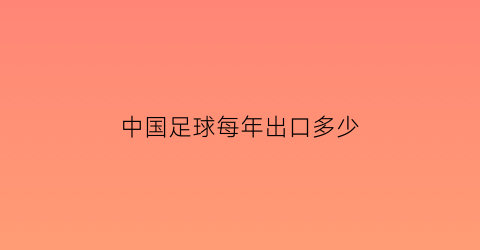 中国足球每年出口多少